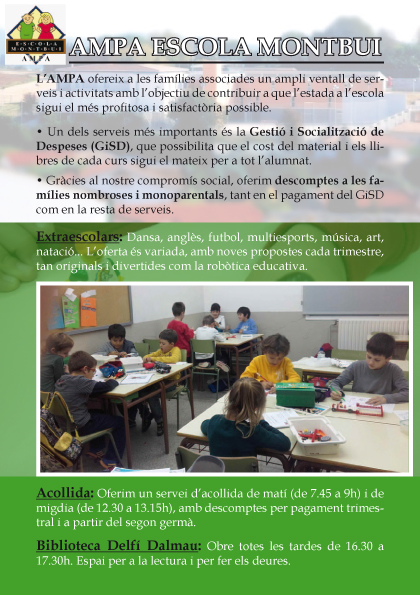 ESCOLA MONTBUI
AMPA

AMPA ESCOLA MONTBUI

L'AMPA ofereix a les famílies associades un ampli ventall de serveis i activitats amb l'objectiu de contribuir a que l'estada a l'escola sigui el més profitosa i satisfactòria possible.

• Un dels serveis més importants és la Gestió i Socialització de Despeses (GiSD), que possibilita que el cost del material i els llibres de cada curs sigui el mateix per a tot l'alumnat.

• Gràcies al nostre compromís social, oferim descomptes a les famílies nombroses i monoparentals, tant en el pagament del GiSD com en la resta de serveis.

Extraescolars: Dansa, anglès, futbol, multiesports, música, art, natació... L'oferta és variada, amb noves propostes cada trimestre, tan originals i divertides com la robòtica educativa.

Acollida: Oferim un servei d'acollida de matí (de 7.45 a 9h) i de migdia (de 12.30 a 13.15h), amb descomptes per pagament trimestral i a partir del segon germà.

Biblioteca Delfí Dalmau: Obre totes les tardes de 16.30 a 17.30h. Espai per a la lectura i per fer els deures.